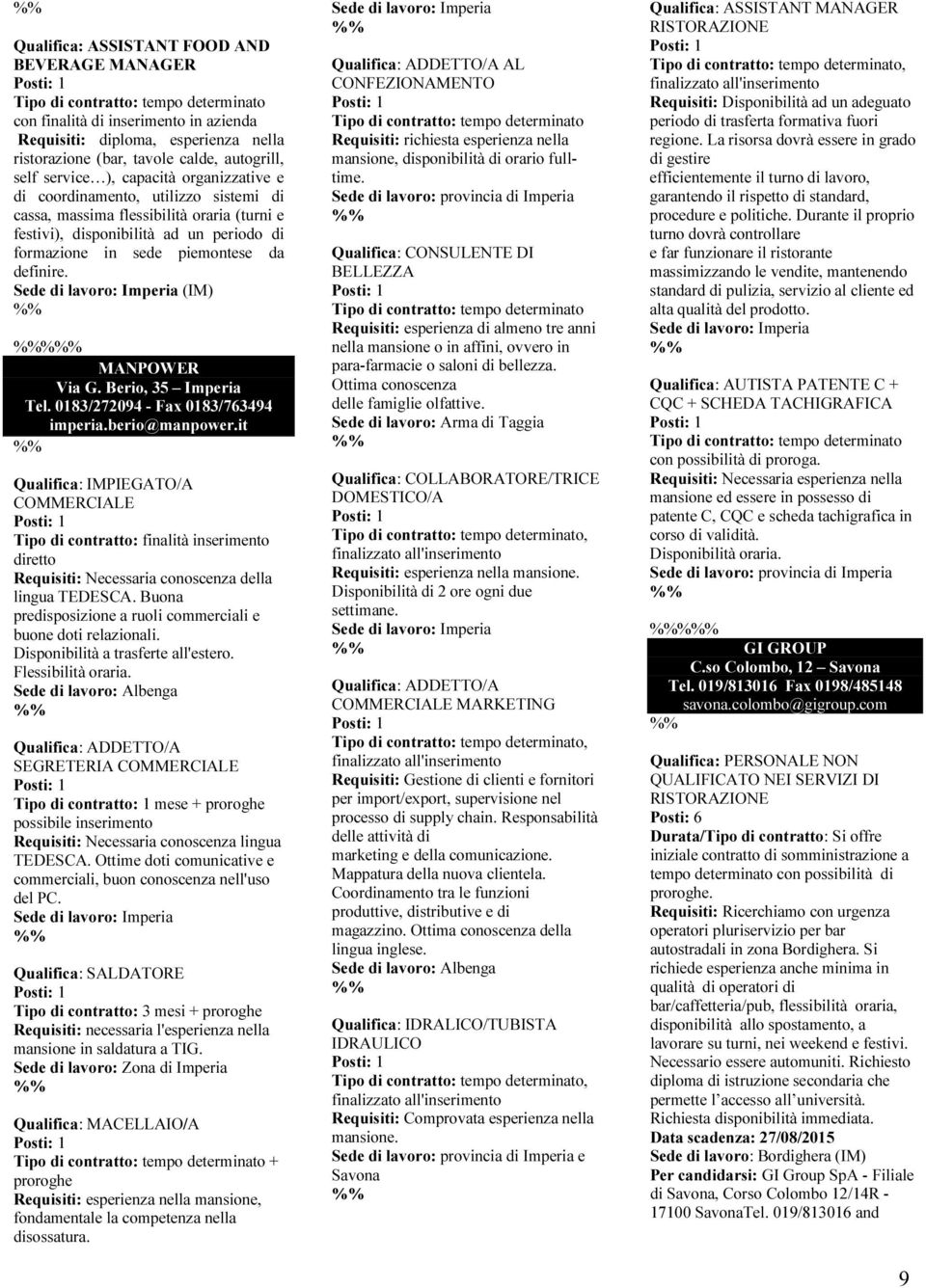 %%

Qualifica: ASSISTANT FOOD AND BEVERAGE MANAGER
Posti: 1
Tipo di contratto: tempo determinato con finalità di inserimento in azienda
Requisiti: diploma, esperienza nella ristorazione (bar, tavole calde, autogrill, self service…), capacità organizzative e di coordinamento, utilizzo sistemi di cassa, massima flessibilità oraria (turni e festivi), disponibilità ad un periodo di formazione in sede piemontese da definire.
Sede di lavoro: Imperia (IM)
%%

%%%%%
MANPOWER
Via G. Berio, 35 – Imperia
Tel. 0183/272094 - Fax 0183/763494
imperia.berio@manpower.it
%%

Qualifica: IMPIEGATO/A COMMERCIALE
Posti: 1
Tipo di contratto: finalità inserimento diretto
Requisiti: Necessaria conoscenza della lingua TEDESCA. Buona predisposizione a ruoli commerciali e buone doti relazionali. Disponibilità a trasferte all'estero. Flessibilità oraria.
Sede di lavoro: Albenga
%%

Qualifica: ADDETTO/A SEGRETERIA COMMERCIALE
Posti: 1
Tipo di contratto: 1 mese + proroghe possibile inserimento
Requisiti: Necessaria conoscenza lingua TEDESCA. Ottime doti comunicative e commerciali, buon conoscenza nell'uso del PC.
Sede di lavoro: Imperia
%%

Qualifica: SALDATORE
Posti: 1
Tipo di contratto: 3 mesi + proroghe
Requisiti: necessaria l'esperienza nella mansione in saldatura a TIG.
Sede di lavoro: Zona di Imperia
%%

Qualifica: MACELLAIO/A
Posti: 1
Tipo di contratto: tempo determinato + proroghe
Requisiti: esperienza nella mansione, fondamentale la competenza nella disossatura.

Sede di lavoro: Imperia
%%

Qualifica: ADDETTO/A AL CONFEZIONAMENTO
Posti: 1
Tipo di contratto: tempo determinato
Requisiti: richiesta esperienza nella mansione, disponibilità di orario full-time.
Sede di lavoro: provincia di Imperia
%%

Qualifica: CONSULENTE DI BELLEZZA
Posti: 1
Tipo di contratto: tempo determinato
Requisiti: esperienza di almeno tre anni nella mansione o in affini, ovvero in para-farmacie o saloni di bellezza. Ottima conoscenza delle famiglie olfattive.
Sede di lavoro: Arma di Taggia
%%

Qualifica: COLLABORATORE/TRICE DOMESTICO/A
Posti: 1
Tipo di contratto: tempo determinato, finalizzato all'inserimento
Requisiti: esperienza nella mansione. Disponibilità di 2 ore ogni due settimane.
Sede di lavoro: Imperia
%%

Qualifica: ADDETTO/A COMMERCIALE MARKETING
Posti: 1
Tipo di contratto: tempo determinato, finalizzato all'inserimento
Requisiti: Gestione di clienti e fornitori per import/export, supervisione nel processo di supply chain. Responsabilità delle attività di marketing e della comunicazione. Mappatura della nuova clientela. Coordinamento tra le funzioni produttive, distributive e di magazzino. Ottima conoscenza della lingua inglese.
Sede di lavoro: Albenga
%%

Qualifica: IDRALICO/TUBISTA IDRAULICO
Posti: 1
Tipo di contratto: tempo determinato, finalizzato all'inserimento
Requisiti: Comprovata esperienza nella mansione.
Sede di lavoro: provincia di Imperia e Savona
%%

Qualifica: ASSISTANT MANAGER RISTORAZIONE
Posti: 1
Tipo di contratto: tempo determinato, finalizzato all'inserimento
Requisiti: Disponibilità ad un adeguato periodo di trasferta formativa fuori regione. La risorsa dovrà essere in grado di gestire efficientemente il turno di lavoro, garantendo il rispetto di standard, procedure e politiche. Durante il proprio turno dovrà controllare e far funzionare il ristorante massimizzando le vendite, mantenendo standard di pulizia, servizio al cliente ed alta qualità del prodotto.
Sede di lavoro: Imperia
%%

Qualifica: AUTISTA PATENTE C + CQC + SCHEDA TACHIGRAFICA
Posti: 1
Tipo di contratto: tempo determinato con possibilità di proroga.
Requisiti: Necessaria esperienza nella mansione ed essere in possesso di patente C, CQC e scheda tachigrafica in corso di validità. Disponibilità oraria.
Sede di lavoro: provincia di Imperia
%%

%%%%%
GI GROUP
C.so Colombo, 12 – Savona
Tel. 019/813016 Fax 0198/485148
savona.colombo@gigroup.com
%%

Qualifica: PERSONALE NON QUALIFICATO NEI SERVIZI DI RISTORAZIONE
Posti: 6
Durata/Tipo di contratto: Si offre iniziale contratto di somministrazione a tempo determinato con possibilità di proroghe.
Requisiti: Ricerchiamo con urgenza operatori pluriservizio per bar autostradali in zona Bordighera. Si richiede esperienza anche minima in qualità di operatori di bar/caffetteria/pub, flessibilità oraria, disponibilità allo spostamento, a lavorare su turni, nei weekend e festivi. Necessario essere automuniti. Richiesto diploma di istruzione secondaria che permette l'accesso all'università. Richiesta disponibilità immediata.
Data scadenza: 27/08/2015
Sede di lavoro: Bordighera (IM)
Per candidarsi: GI Group SpA - Filiale di Savona, Corso Colombo 12/14R - 17100 SavonaTel. 019/813016 and

9